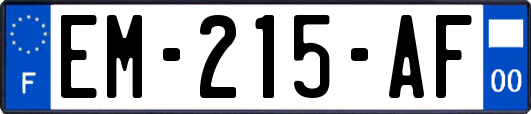 F
EM-215-AF
00